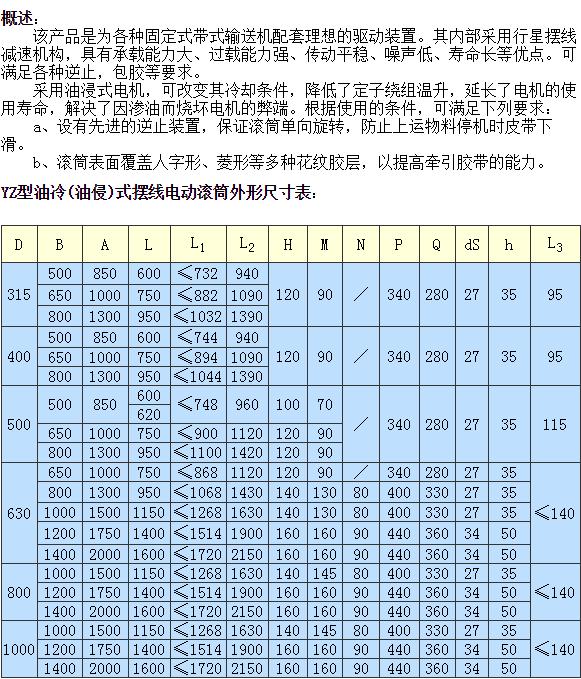 概述：

该产品是为各种固定式带式输送机配套理想的驱动装置。其内部采用行星摆线减速机构，具有承载能力大、过载能力强、传动平稳、噪声低、寿命长等优点。可满足各种逆止，包胶等要求。

采用油浸式电机，可改变其冷却条件，降低了定子绕组温升，延长了电机的使用寿命，解决了因渗油而烧坏电机的弊端。根据使用的条件，可满足下列要求：

a、设有先进的逆止装置，保证滚筒单向旋转，防止上运物料停机时皮带下滑。

b、滚筒表面覆盖人字形、菱形等多种花纹胶层，以提高牵引胶带的能力。

YZ型油冷(油侵)式摆线电动滚筒外形尺寸表：

| D | B | A | L | $L_1$ | $L_2$ | H | M | N | P | Q | dS | h | $L_3$ |
|---|---|---|---|---|---|---|---|---|---|---|---|---|---|
| 315 | 500 | 850 | 600 | ≤732 | 940 | 120 | 90 | ／ | 340 | 280 | 27 | 35 | 95 |
| | 650 | 1000 | 750 | ≤882 | 1090 | | | | | | | | |
| | 800 | 1300 | 950 | ≤1032 | 1390 | | | | | | | | |
| 400 | 500 | 850 | 600 | ≤744 | 940 | 120 | 90 | ／ | 340 | 280 | 27 | 35 | 95 |
| | 650 | 1000 | 750 | ≤894 | 1090 | | | | | | | | |
| | 800 | 1300 | 950 | ≤1044 | 1390 | | | | | | | | |
| 500 | 500 | 850 | 600 | ≤748 | 960 | 100 | 70 | ／ | 340 | 280 | 27 | 35 | 115 |
| | | | 620 | | | | | | | | | | |
| | 650 | 1000 | 750 | ≤900 | 1120 | 120 | 90 | | | | | | |
| | 800 | 1300 | 950 | ≤1100 | 1420 | 120 | 90 | | | | | | |
| 630 | 650 | 1000 | 750 | ≤868 | 1120 | 120 | 90 | ／ | 340 | 280 | 27 | 35 | ≤140 |
| | 800 | 1300 | 950 | ≤1068 | 1430 | 140 | 130 | 80 | 400 | 330 | 27 | 35 | |
| | 1000 | 1500 | 1150 | ≤1268 | 1630 | 140 | 130 | 80 | 400 | 330 | 27 | 35 | |
| | 1200 | 1750 | 1400 | ≤1514 | 1900 | 160 | 160 | 90 | 440 | 360 | 34 | 50 | |
| | 1400 | 2000 | 1600 | ≤1720 | 2150 | 160 | 160 | 90 | 440 | 360 | 34 | 50 | |
| 800 | 1000 | 1500 | 1150 | ≤1268 | 1630 | 140 | 145 | 80 | 400 | 330 | 27 | 35 | ≤140 |
| | 1200 | 1750 | 1400 | ≤1514 | 1900 | 160 | 160 | 90 | 440 | 360 | 34 | 50 | |
| | 1400 | 2000 | 1600 | ≤1720 | 2150 | 160 | 160 | 90 | 440 | 360 | 34 | 50 | |
| 1000 | 1000 | 1500 | 1150 | ≤1268 | 1630 | 140 | 145 | 80 | 400 | 330 | 27 | 35 | ≤140 |
| | 1200 | 1750 | 1400 | ≤1514 | 1900 | 160 | 160 | 90 | 440 | 360 | 34 | 50 | |
| | 1400 | 2000 | 1600 | ≤1720 | 2150 | 160 | 160 | 90 | 440 | 360 | 34 | 50 | |